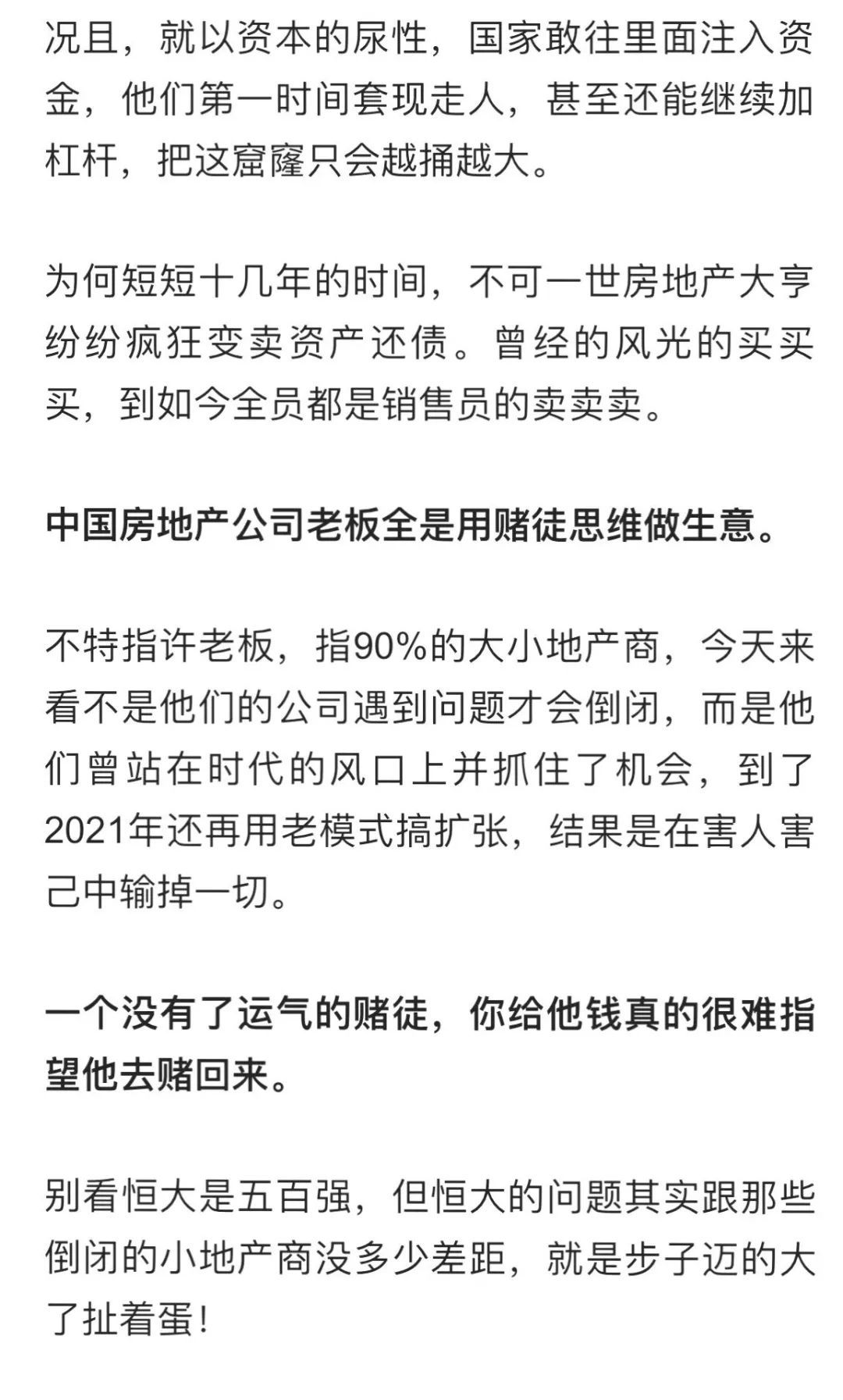 况且，就以资本的尿性，国家敢往里面注入资金，他们第一时间套现走人，甚至还能继续加杠杆，把这窟窿只会越捅越大。

为何短短十几年的时间，不可一世房地产大亨纷纷疯狂变卖资产还债。曾经的风光的买买买，到如今全员都是销售员的卖卖卖。

中国房地产公司老板全是用赌徒思维做生意。

不特指许老板，指90%的大小地产商，今天来看不是他们的公司遇到问题才会倒闭，而是他们曾站在时代的风口上并抓住了机会，到了2021年还再用老模式搞扩张，结果是在害人害己中输掉一切。

一个没有了运气的赌徒，你给他钱真的很难指望他去赌回来。

别看恒大是五百强，但恒大的问题其实跟那些倒闭的小地产商没多少差距，就是步子迈的大了扯着蛋！